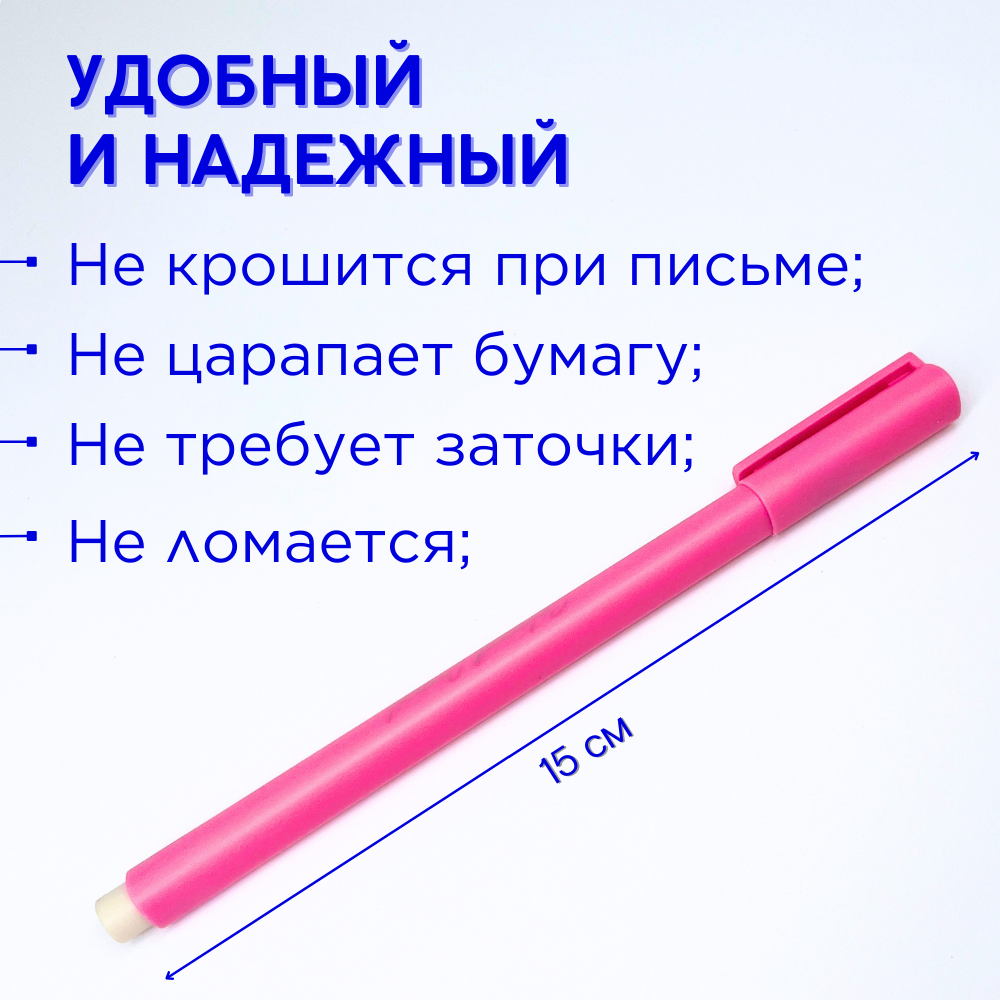 УДОБНЫЙ
И НАДЕЖНЫЙ

Не крошится при письме;

Не царапает бумагу;

Не требует заточки;

Не ломается;

15 см